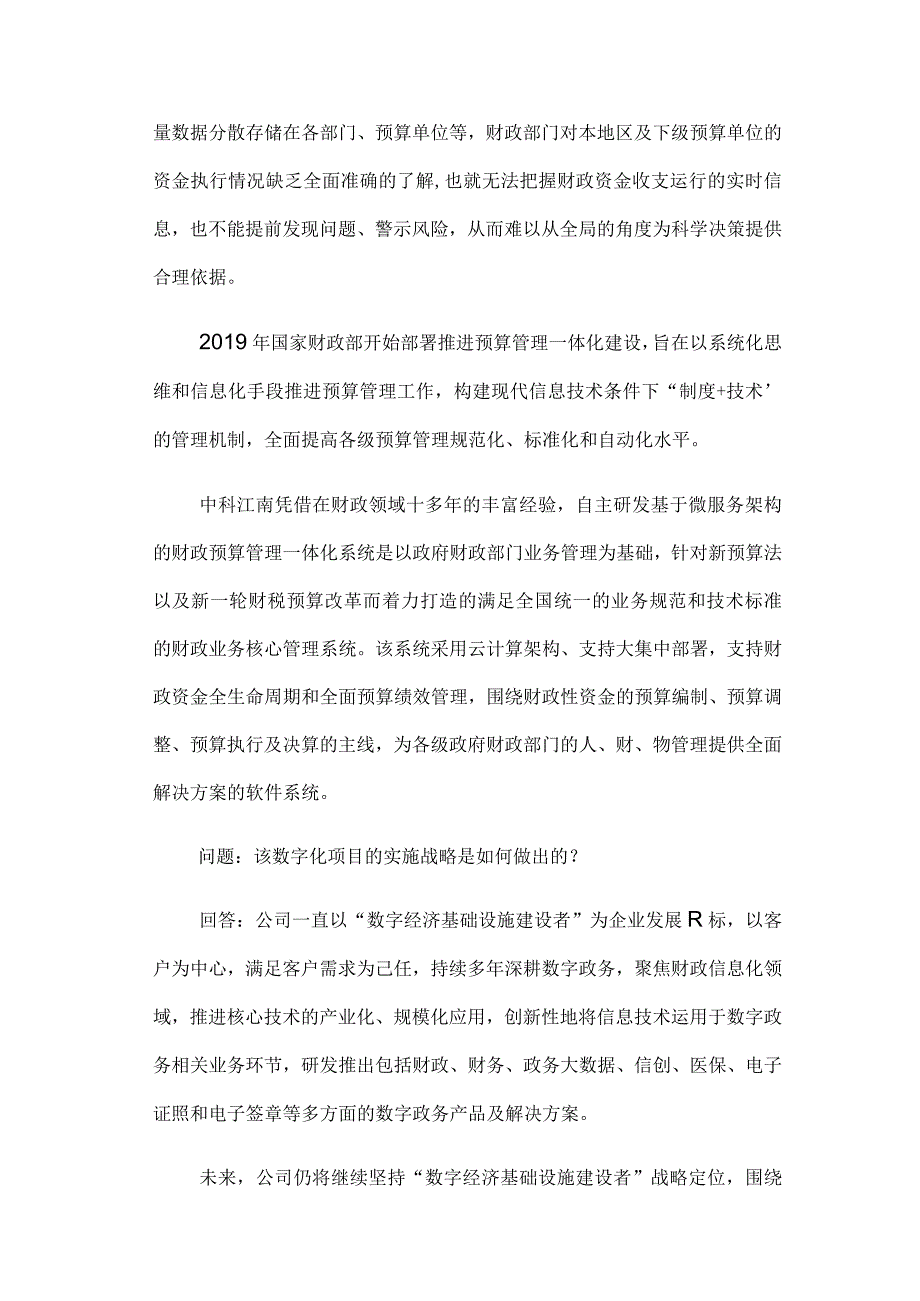 量数据分散存储在各部门、预算单位等，财政部门对本地区及下级预算单位的资金执行情况缺乏全面准确的了解,也就无法把握财政资金收支运行的实时信息，也不能提前发现问题、警示风险，从而难以从全局的角度为科学决策提供合理依据。

2019年国家财政部开始部署推进预算管理一体化建设,旨在以系统化思维和信息化手段推进预算管理工作，构建现代信息技术条件下“制度+技术’的管理机制，全面提高各级预算管理规范化、标准化和自动化水平。

中科江南凭借在财政领域十多年的丰富经验，自主研发基于微服务架构的财政预算管理一体化系统是以政府财政部门业务管理为基础，针对新预算法以及新一轮财税预算改革而着力打造的满足全国统一的业务规范和技术标准的财政业务核心管理系统。该系统采用云计算架构、支持大集中部署，支持财政资金全生命周期和全面预算绩效管理，围绕财政性资金的预算编制、预算调整、预算执行及决算的主线，为各级政府财政部门的人、财、物管理提供全面解决方案的软件系统。

问题：该数字化项目的实施战略是如何做出的？

回答：公司一直以“数字经济基础设施建设者”为企业发展R标，以客户为中心，满足客户需求为己任，持续多年深耕数字政务，聚焦财政信息化领域，推进核心技术的产业化、规模化应用，创新性地将信息技术运用于数字政务相关业务环节，研发推出包括财政、财务、政务大数据、信创、医保、电子证照和电子签章等多方面的数字政务产品及解决方案。

未来，公司仍将继续坚持“数字经济基础设施建设者”战略定位，围绕